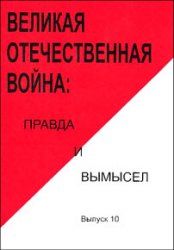 ВЕЛИКАЯ ОТЕЧЕСТВЕННАЯ ВОЙНА:

ПРАВДА

И

ВЫМЫСЕЛ

Выпуск 10